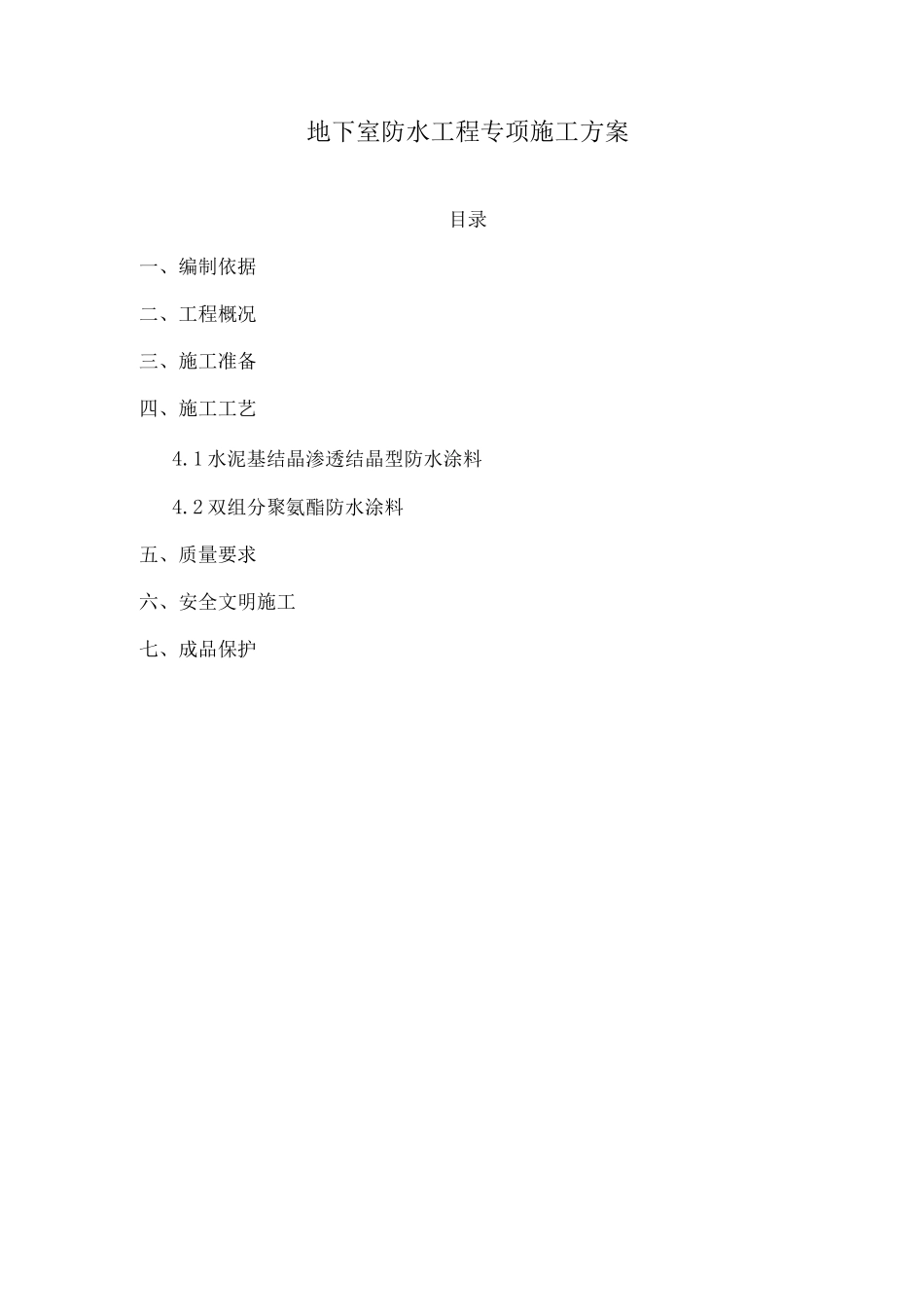 地下室防水工程专项施工方案

目录

一、编制依据

二、工程概况

三、施工准备

四、施工工艺

4.1 水泥基结晶渗透结晶型防水涂料

4.2 双组分聚氨酯防水涂料

五、质量要求

六、安全文明施工

七、成品保护